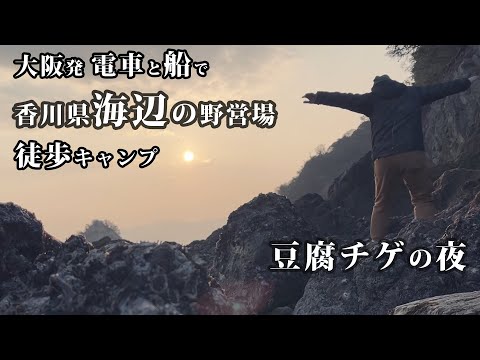 大阪発 電車と船で
香川県海辺の野営場
徒歩キャンプ

豆腐チゲの夜